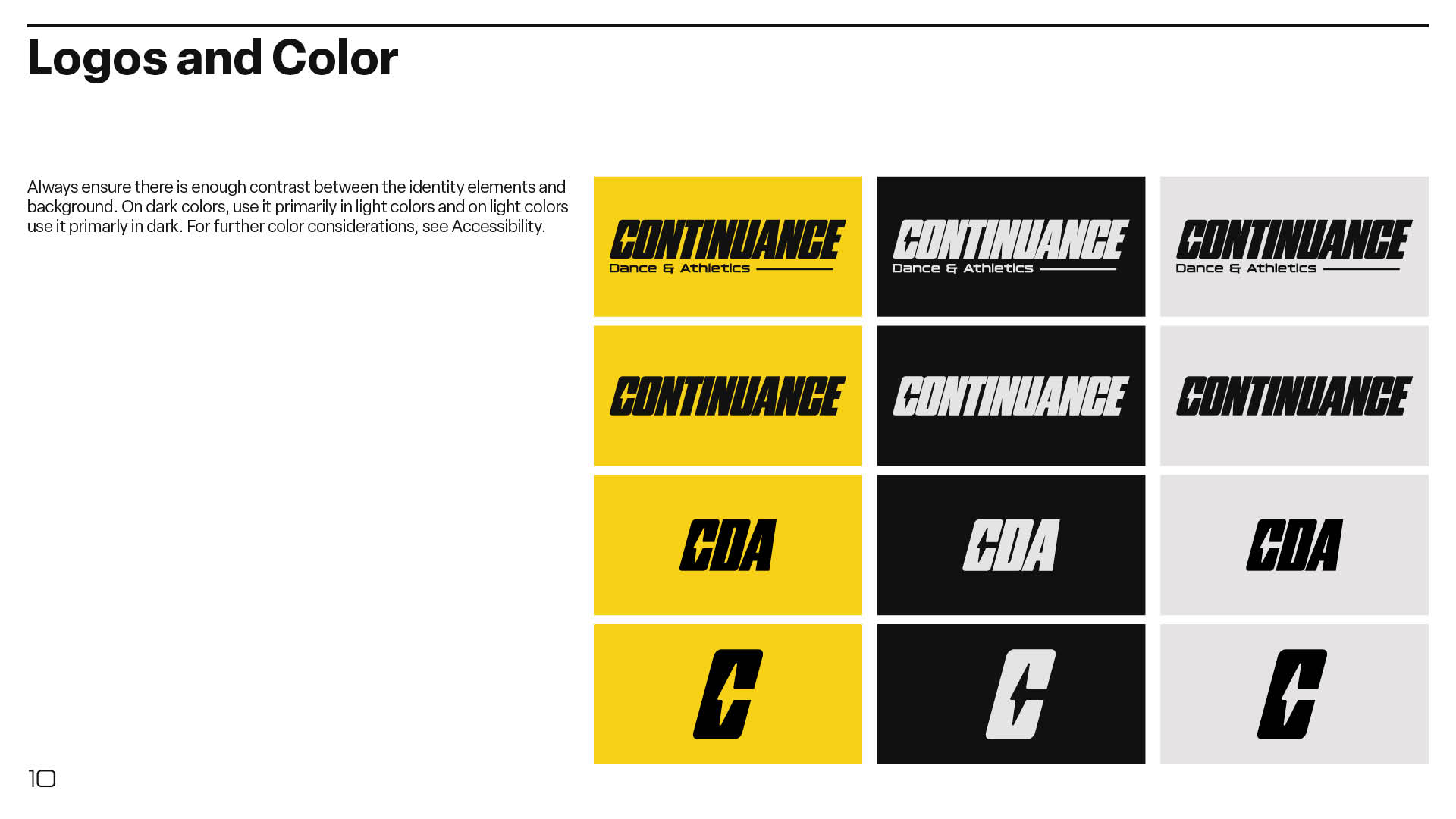 Logos and Color

Always ensure there is enough contrast between the identity elements and background. On dark colors, use it primarily in light colors and on light colors use it primarly in dark. For further color considerations, see Accessibility.

CONTINUANCE
Dance & Athletics

CONTINUANCE
Dance & Athletics

CONTINUANCE
Dance & Athletics

CONTINUANCE

CONTINUANCE

CONTINUANCE

CDA

CDA

CDA

C

C

C

10